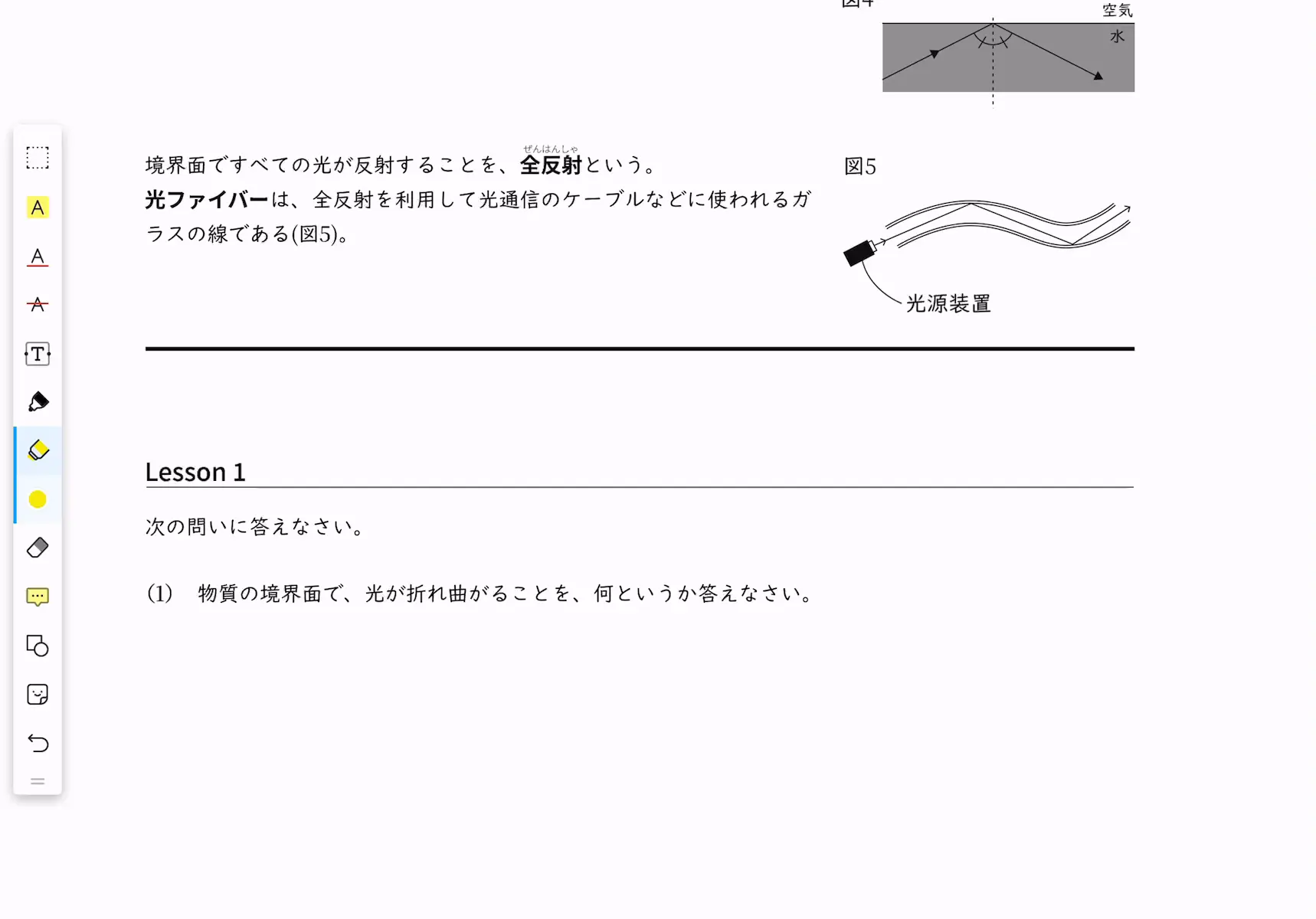 図4

空気

水

境界面ですべての光が反射することを、全反射（ぜんはんしゃ）という。
光ファイバーは、全反射を利用して光通信のケーブルなどに使われるガラスの線である(図5)。

図5

光源装置

Lesson 1

次の問いに答えなさい。

(1)　物質の境界面で、光が折れ曲がることを、何というか答えなさい。